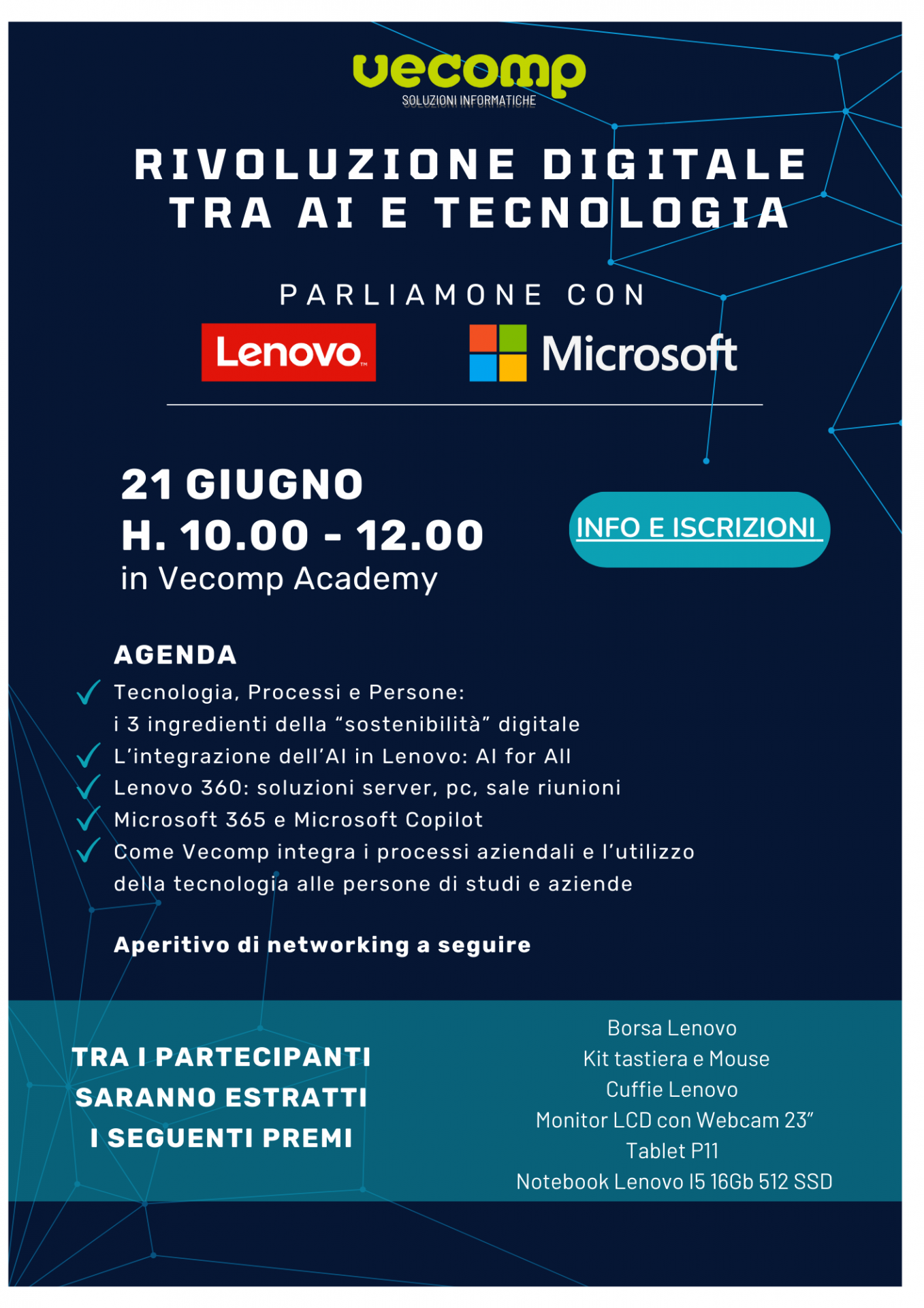 vecomp
SOLUZIONI INFORMATICHE

RIVOLUZIONE DIGITALE TRA AI E TECNOLOGIA

PARLIAMONE CON

Lenovo

Microsoft

21 GIUGNO
H. 10.00 - 12.00
in Vecomp Academy

INFO E ISCRIZIONI

AGENDA
Tecnologia, Processi e Persone: i 3 ingredienti della “sostenibilità” digitale
L’integrazione dell’AI in Lenovo: AI for All
Lenovo 360: soluzioni server, pc, sale riunioni
Microsoft 365 e Microsoft Copilot
Come Vecomp integra i processi aziendali e l’utilizzo della tecnologia alle persone di studi e aziende

Aperitivo di networking a seguire

TRA I PARTECIPANTI SARANNO ESTRATTI I SEGUENTI PREMI

Borsa Lenovo
Kit tastiera e Mouse
Cuffie Lenovo
Monitor LCD con Webcam 23”
Tablet P11
Notebook Lenovo I5 16Gb 512 SSD